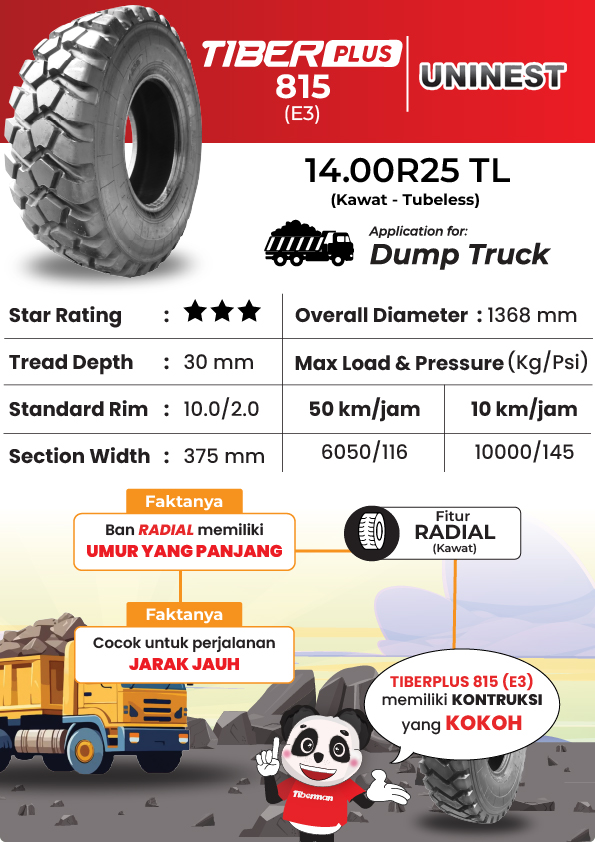 TIBER PLUS
815
(E3)

UNINEST

14.00R25 TL
(Kawat - Tubeless)

Application for:
Dump Truck

| Star Rating | : ★★★ | Overall Diameter : 1368 mm | |
|---|---|---|---|
| Tread Depth | : 30 mm | Max Load & Pressure (Kg/Psi) | |
| Standard Rim | : 10.0/2.0 | 50 km/jam | 10 km/jam |
| Section Width | : 375 mm | 6050/116 | 10000/145 |

Faktanya
Ban RADIAL memiliki UMUR YANG PANJANG

Fitur
RADIAL
(Kawat)

Faktanya
Cocok untuk perjalanan JARAK JAUH

TIBERPLUS 815 (E3) memiliki KONTRUKSI yang KOKOH

Tiberman